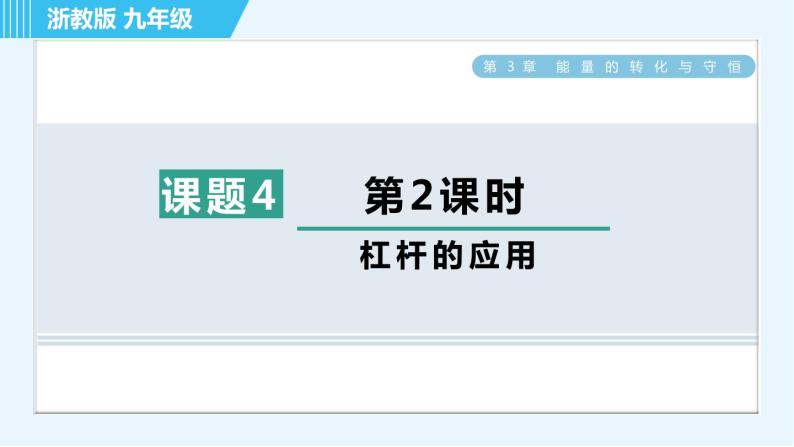 浙教版 九年级

第 3 章 能量的转化与守恒

课题4

第2课时

杠杆的应用